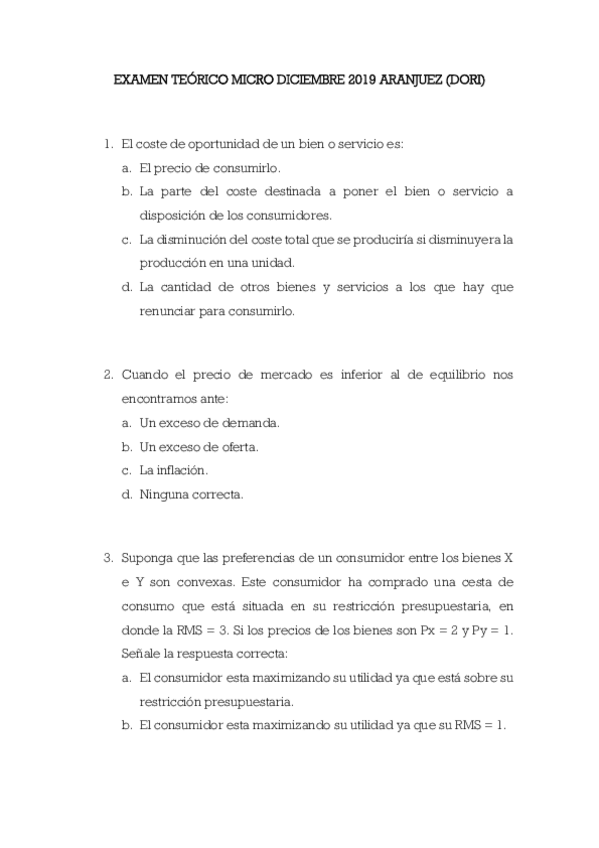 EXAMEN TEÓRICO MICRO DICIEMBRE 2019 ARANJUEZ (DORI)

1. El coste de oportunidad de un bien o servicio es:
a. El precio de consumirlo.
b. La parte del coste destinada a poner el bien o servicio a disposición de los consumidores.
c. La disminución del coste total que se produciría si disminuyera la producción en una unidad.
d. La cantidad de otros bienes y servicios a los que hay que renunciar para consumirlo.

2. Cuando el precio de mercado es inferior al de equilibrio nos encontramos ante:
a. Un exceso de demanda.
b. Un exceso de oferta.
c. La inflación.
d. Ninguna correcta.

3. Suponga que las preferencias de un consumidor entre los bienes X e Y son convexas. Este consumidor ha comprado una cesta de consumo que está situada en su restricción presupuestaria, en donde la RMS = 3. Si los precios de los bienes son Px = 2 y Py = 1. Señale la respuesta correcta:
a. El consumidor esta maximizando su utilidad ya que está sobre su restricción presupuestaria.
b. El consumidor esta maximizando su utilidad ya que su RMS = 1.